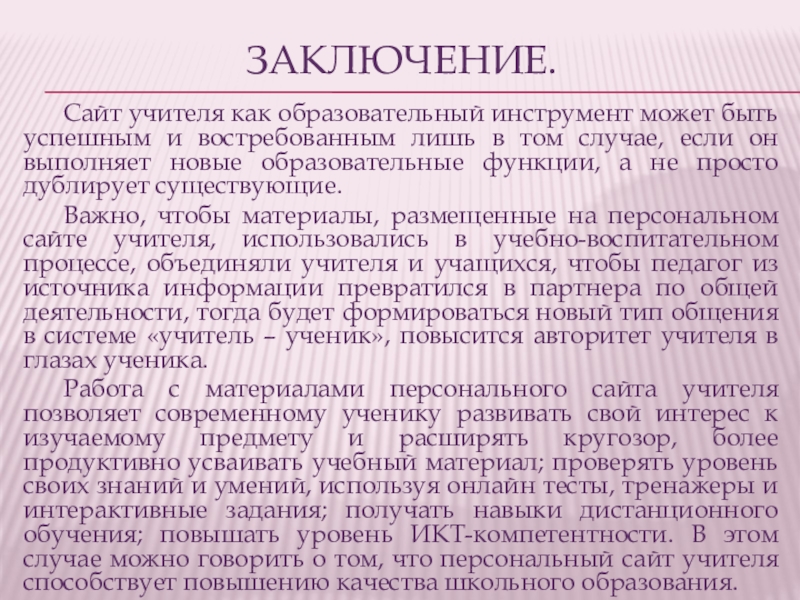 ЗАКЛЮЧЕНИЕ.

Сайт учителя как образовательный инструмент может быть успешным и востребованным лишь в том случае, если он выполняет новые образовательные функции, а не просто дублирует существующие.

Важно, чтобы материалы, размещенные на персональном сайте учителя, использовались в учебно-воспитательном процессе, объединяли учителя и учащихся, чтобы педагог из источника информации превратился в партнера по общей деятельности, тогда будет формироваться новый тип общения в системе «учитель – ученик», повысится авторитет учителя в глазах ученика.

Работа с материалами персонального сайта учителя позволяет современному ученику развивать свой интерес к изучаемому предмету и расширять кругозор, более продуктивно усваивать учебный материал; проверять уровень своих знаний и умений, используя онлайн тесты, тренажеры и интерактивные задания; получать навыки дистанционного обучения; повышать уровень ИКТ-компетентности. В этом случае можно говорить о том, что персональный сайт учителя способствует повышению качества школьного образования.